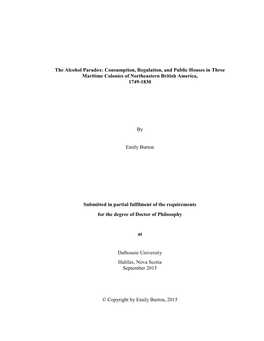 The Alcohol Paradox: Consumption, Regulation, and Public Houses in Three Maritime Colonies of Northeastern British America, 1749-1830

By

Emily Burton

Submitted in partial fulfilment of the requirements for the degree of Doctor of Philosophy

at

Dalhousie University

Halifax, Nova Scotia
September 2015

© Copyright by Emily Burton, 2015